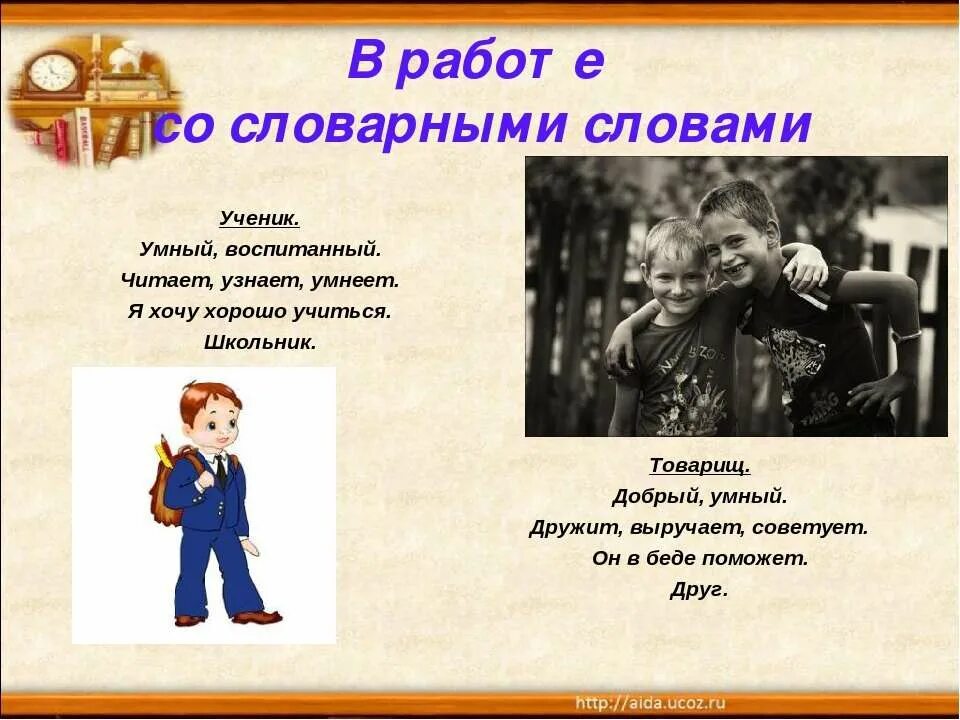 В работ е
со словарными словами

Ученик.
Умный, воспитанный.
Читает, узнает, умнеет.
Я хочу хорошо учиться.
Школьник.

Товарищ.
Добрый, умный.
Дружит, выручает, советует.
Он в беде поможет.
Друг.

http://aida.ucoz.ru